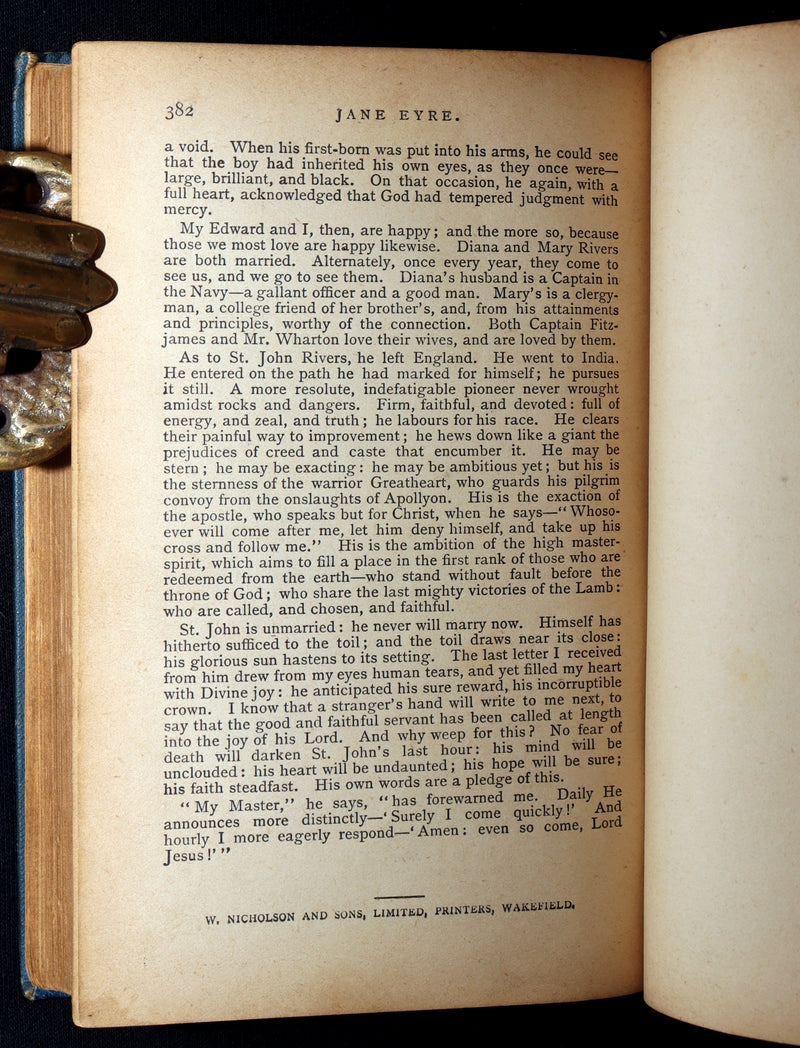 382 JANE EYRE.

a void. When his first-born was put into his arms, he could see that the boy had inherited his own eyes, as they once were—large, brilliant, and black. On that occasion, he again, with a full heart, acknowledged that God had tempered judgment with mercy.

My Edward and I, then, are happy; and the more so, because those we most love are happy likewise. Diana and Mary Rivers are both married. Alternately, once every year, they come to see us, and we go to see them. Diana's husband is a Captain in the Navy—a gallant officer and a good man. Mary's is a clergyman, a college friend of her brother's, and, from his attainments and principles, worthy of the connection. Both Captain Fitzjames and Mr. Wharton love their wives, and are loved by them.

As to St. John Rivers, he left England. He went to India. He entered on the path he had marked for himself; he pursues it still. A more resolute, indefatigable pioneer never wrought amidst rocks and dangers. Firm, faithful, and devoted: full of energy, and zeal, and truth; he labours for his race. He clears their painful way to improvement; he hews down like a giant the prejudices of creed and caste that encumber it. He may be stern; he may be exacting: he may be ambitious yet; but his is the sternness of the warrior Greatheart, who guards his pilgrim convoy from the onslaughts of Apollyon. His is the exaction of the apostle, who speaks but for Christ, when he says—"Whosoever will come after me, let him deny himself, and take up his cross and follow me." His is the ambition of the high master-spirit, which aims to fill a place in the first rank of those who are redeemed from the earth—who stand without fault before the throne of God; who share the last mighty victories of the Lamb: who are called, and chosen, and faithful.

St. John is unmarried: he never will marry now. Himself has hitherto sufficed to the toil; and the toil draws near its close: his glorious sun hastens to its setting. The last letter I received from him drew from my eyes human tears, and yet filled my heart with Divine joy: he anticipated his sure reward, his incorruptible crown. I know that a stranger's hand will write to me next, to say that the good and faithful servant has been called at length into the joy of his Lord. And why weep for this? No fear of death will darken St. John's last hour: his mind will be unclouded: his heart will be undaunted; his hope will be sure; his faith steadfast. His own words are a pledge of this.

"My Master," he says, "has forewarned me. Daily He announces more distinctly—'Surely I come quickly!' And hourly I more eagerly respond—'Amen: even so come, Lord Jesus!'"

W. NICHOLSON AND SONS, LIMITED, PRINTERS, WAKEFIELD.